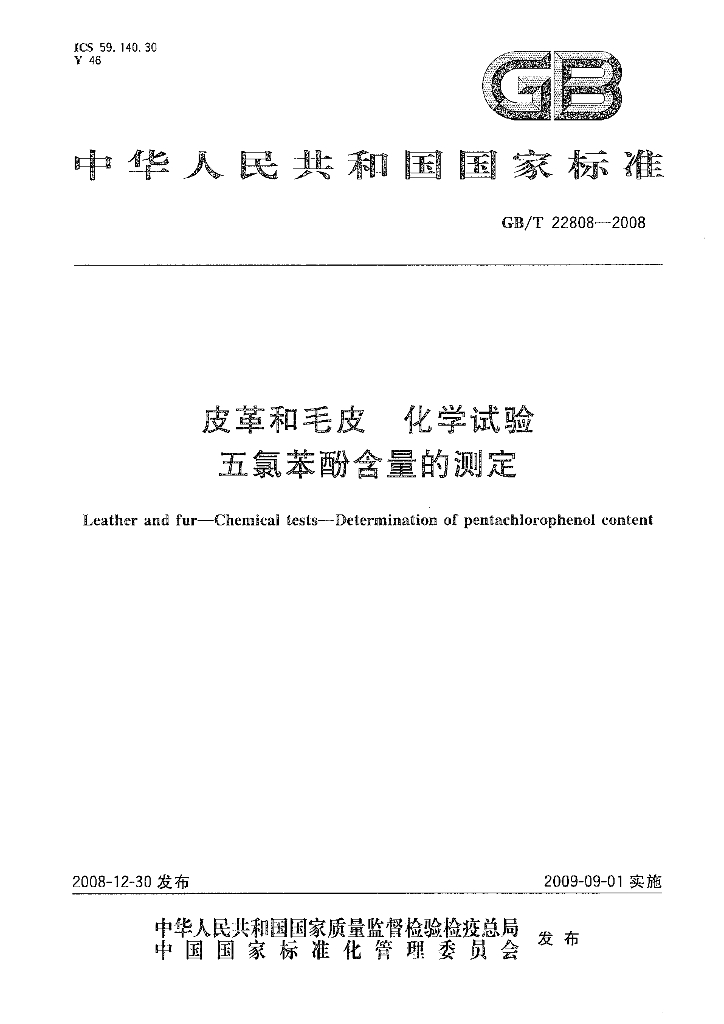 ICS 59.140.30
Y 46

GB

中华人民共和国国家标准

GB/T 22808—2008

皮革和毛皮 化学试验
五氯苯酚含量的测定

Leather and fur—Chemical tests—Determination of pentachlorophenol content

2008-12-30发布

2009-09-01实施

中华人民共和国国家质量监督检验检疫总局
中国国家标准化管理委员会
发布